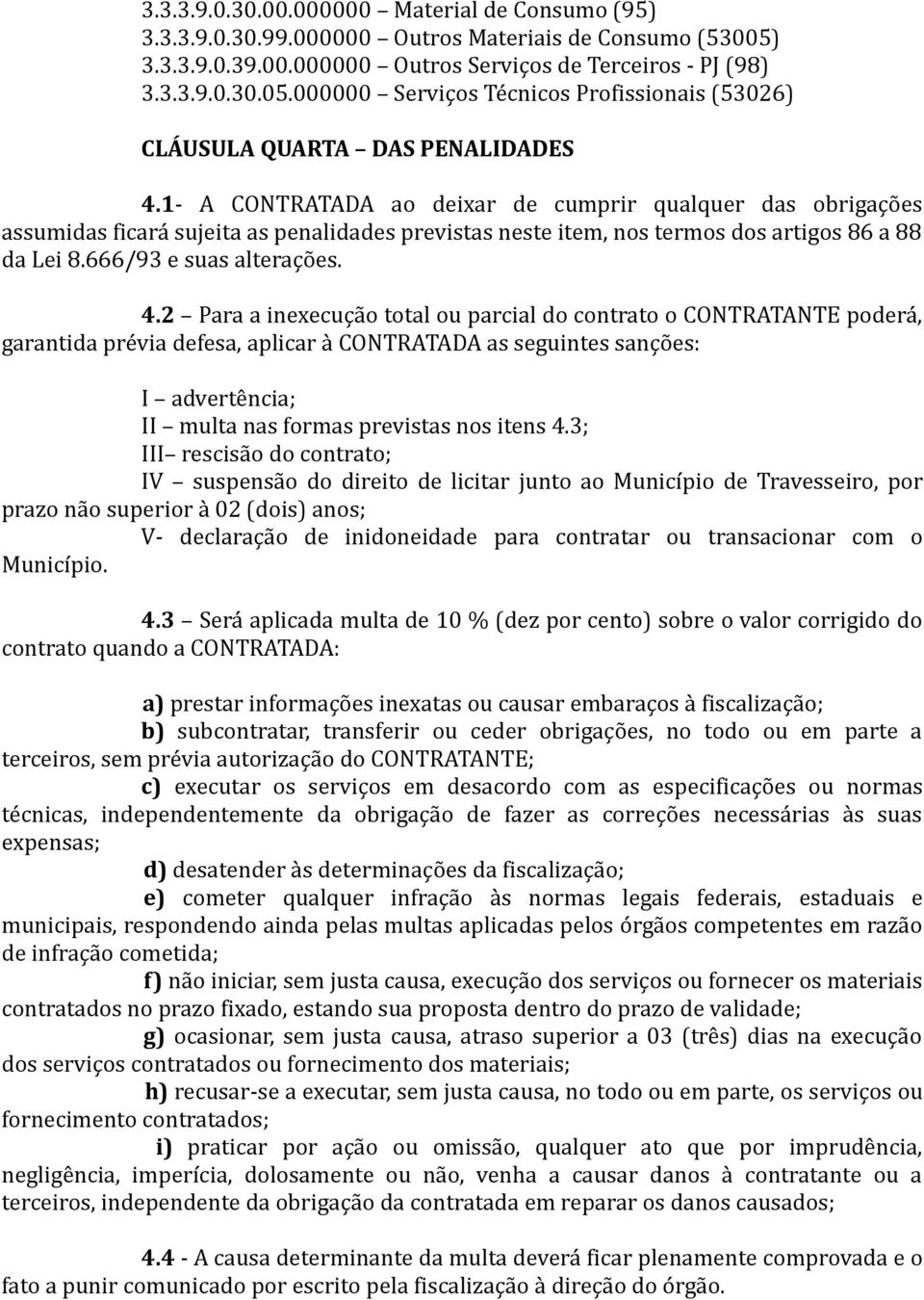 3.3.3.9.0.30.00.000000 – Material de Consumo (95)
3.3.3.9.0.30.99.000000 – Outros Materiais de Consumo (53005)
3.3.3.9.0.39.00.000000 – Outros Serviços de Terceiros - PJ (98)
3.3.3.9.0.30.05.000000 – Serviços Técnicos Profissionais (53026)

CLÁUSULA QUARTA – DAS PENALIDADES

4.1- A CONTRATADA ao deixar de cumprir qualquer das obrigações assumidas ficará sujeita as penalidades previstas neste item, nos termos dos artigos 86 a 88 da Lei 8.666/93 e suas alterações.

4.2 – Para a inexecução total ou parcial do contrato o CONTRATANTE poderá, garantida prévia defesa, aplicar à CONTRATADA as seguintes sanções:

I – advertência;
II – multa nas formas previstas nos itens 4.3;
III– rescisão do contrato;
IV – suspensão do direito de licitar junto ao Município de Travesseiro, por prazo não superior à 02 (dois) anos;
V- declaração de inidoneidade para contratar ou transacionar com o Município.

4.3 – Será aplicada multa de 10 % (dez por cento) sobre o valor corrigido do contrato quando a CONTRATADA:

a) prestar informações inexatas ou causar embaraços à fiscalização;
b) subcontratar, transferir ou ceder obrigações, no todo ou em parte a terceiros, sem prévia autorização do CONTRATANTE;
c) executar os serviços em desacordo com as especificações ou normas técnicas, independentemente da obrigação de fazer as correções necessárias às suas expensas;
d) desatender às determinações da fiscalização;
e) cometer qualquer infração às normas legais federais, estaduais e municipais, respondendo ainda pelas multas aplicadas pelos órgãos competentes em razão de infração cometida;
f) não iniciar, sem justa causa, execução dos serviços ou fornecer os materiais contratados no prazo fixado, estando sua proposta dentro do prazo de validade;
g) ocasionar, sem justa causa, atraso superior a 03 (três) dias na execução dos serviços contratados ou fornecimento dos materiais;
h) recusar-se a executar, sem justa causa, no todo ou em parte, os serviços ou fornecimento contratados;
i) praticar por ação ou omissão, qualquer ato que por imprudência, negligência, imperícia, dolosamente ou não, venha a causar danos à contratante ou a terceiros, independente da obrigação da contratada em reparar os danos causados;

4.4 - A causa determinante da multa deverá ficar plenamente comprovada e o fato a punir comunicado por escrito pela fiscalização à direção do órgão.